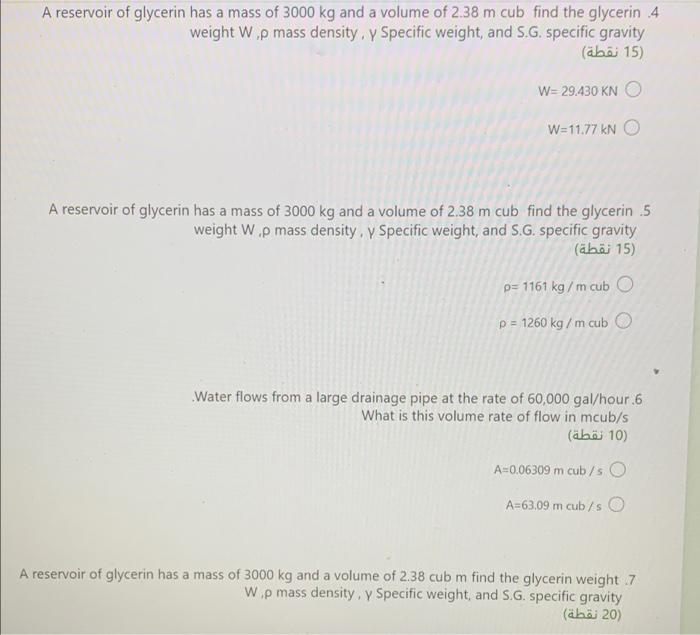 A reservoir of glycerin has a mass of 3000 kg and a volume of 2.38 m cub find the glycerin .4 weight W ,ρ mass density , γ Specific weight, and S.G. specific gravity
(15 نقطة)

W= 29.430 KN

W=11.77 kN

A reservoir of glycerin has a mass of 3000 kg and a volume of 2.38 m cub find the glycerin .5 weight W ,ρ mass density , γ Specific weight, and S.G. specific gravity
(15 نقطة)

ρ= 1161 kg / m cub

ρ = 1260 kg / m cub

.Water flows from a large drainage pipe at the rate of 60,000 gal/hour .6 What is this volume rate of flow in mcub/s
(10 نقطة)

A=0.06309 m cub / s

A=63.09 m cub / s

A reservoir of glycerin has a mass of 3000 kg and a volume of 2.38 cub m find the glycerin weight .7 W ,ρ mass density , γ Specific weight, and S.G. specific gravity
(20 نقطة)